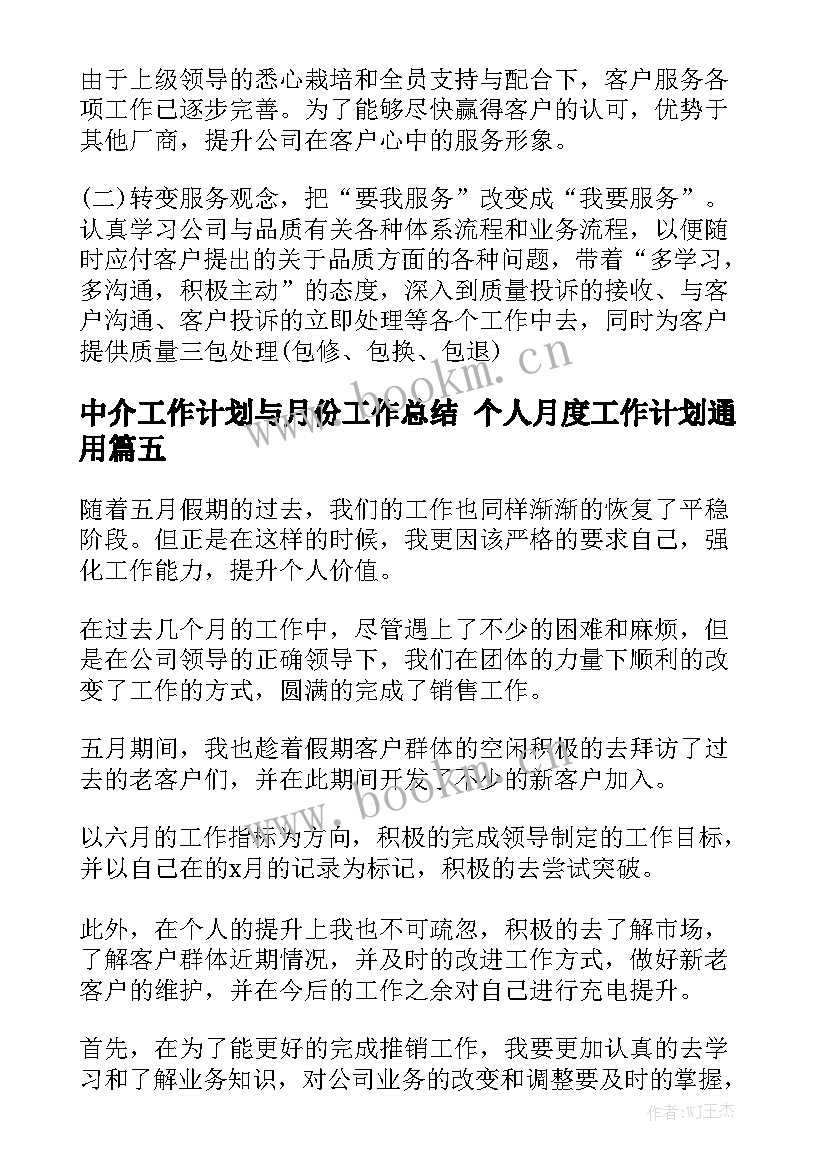 由于上级领导的悉心栽培和全员支持与配合下，客户服务各项工作已逐步完善。为了能够尽快赢得客户的认可，优势于其他厂商，提升公司在客户心中的服务形象。

(二)转变服务观念，把“要我服务”改变成“我要服务”。认真学习公司与品质有关各种体系流程和业务流程，以便随时应付客户提出的关于品质方面的各种问题，带着“多学习，多沟通，积极主动”的态度，深入到质量投诉的接收、与客户沟通、客户投诉的立即处理等各个工作中去，同时为客户提供质量三包处理(包修、包换、包退)

www.bookm.cn

中介工作计划与月份工作总结 个人月度工作计划通用篇五

随着五月假期的过去，我们的工作也同样渐渐的恢复了平稳阶段。但正是在这样的时候，我更因该严格的要求自己，强化工作能力，提升个人价值。

在过去几个月的工作中，尽管遇上了不少的困难和麻烦，但是在公司领导的正确领导下，我们在团体的力量下顺利的改变了工作的方式，圆满的完成了销售工作。

五月期间，我也趁着假期客户群体的空闲积极的去拜访了过去的老客户们，并在此期间开发了不少的新客户加入。

www.bookm.cn

以六月的工作指标为方向，积极的完成领导制定的工作目标，并以自己在的x月的记录为标记，积极的去尝试突破。

此外，在个人的提升上我也不可疏忽，积极的去了解市场，了解客户群体近期情况，并及时的改进工作方式，做好新老客户的维护，并在今后的工作之余对自己进行充电提升。

首先，在为了能更好的完成推销工作，我要更加认真的去学习和了解业务知识，对公司业务的改变和调整要及时的掌握，

作者:WJ王杰